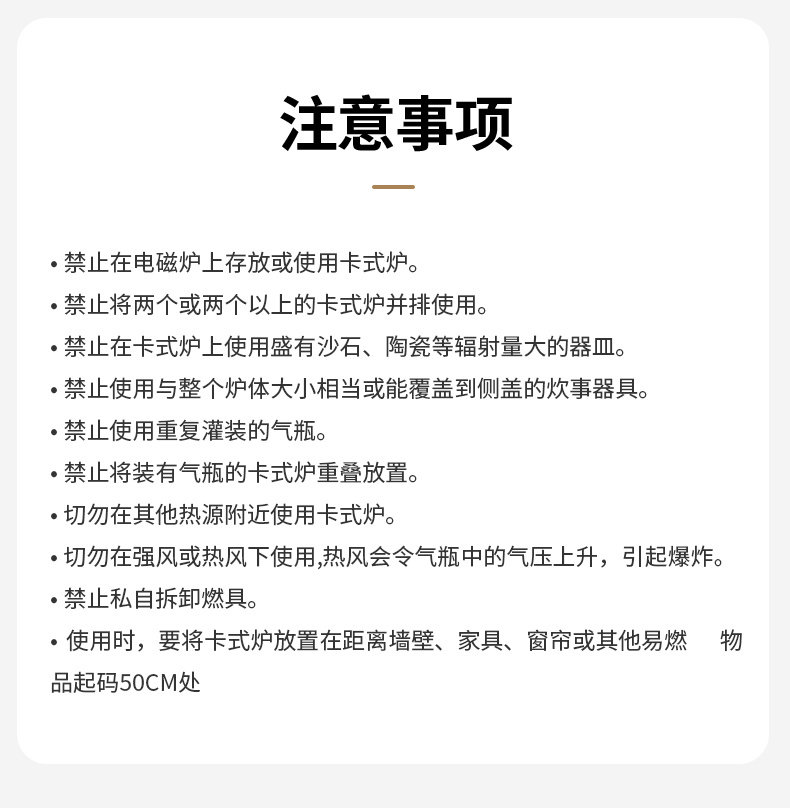 注意事项

• 禁止在电磁炉上存放或使用卡式炉。
• 禁止将两个或两个以上的卡式炉并排使用。
• 禁止在卡式炉上使用盛有沙石、陶瓷等辐射量大的器皿。
• 禁止使用与整个炉体大小相当或能覆盖到侧盖的炊事器具。
• 禁止使用重复灌装的气瓶。
• 禁止将装有气瓶的卡式炉重叠放置。
• 切勿在其他热源附近使用卡式炉。
• 切勿在强风或热风下使用,热风会令气瓶中的气压上升，引起爆炸。
• 禁止私自拆卸燃具。
• 使用时，要将卡式炉放置在距离墙壁、家具、窗帘或其他易燃 物品起码50CM处